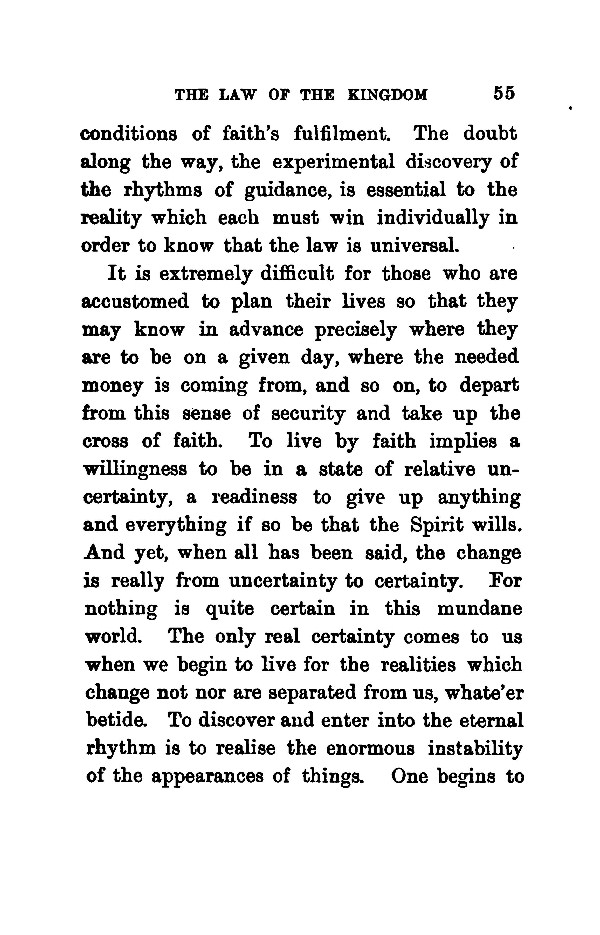 THE LAW OF THE KINGDOM 55

conditions of faith's fulfilment. The doubt along the way, the experimental discovery of the rhythms of guidance, is essential to the reality which each must win individually in order to know that the law is universal.

It is extremely difficult for those who are accustomed to plan their lives so that they may know in advance precisely where they are to be on a given day, where the needed money is coming from, and so on, to depart from this sense of security and take up the cross of faith. To live by faith implies a willingness to be in a state of relative uncertainty, a readiness to give up anything and everything if so be that the Spirit wills. And yet, when all has been said, the change is really from uncertainty to certainty. For nothing is quite certain in this mundane world. The only real certainty comes to us when we begin to live for the realities which change not nor are separated from us, whate'er betide. To discover and enter into the eternal rhythm is to realise the enormous instability of the appearances of things. One begins to